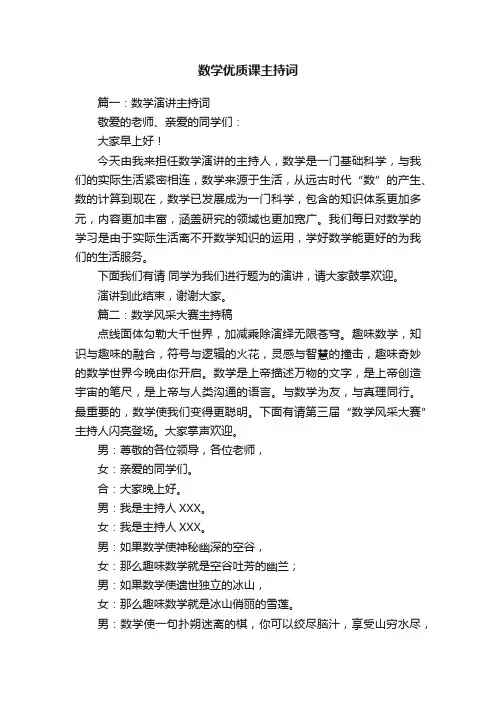 数学优质课主持词

篇一：数学演讲主持词

敬爱的老师、亲爱的同学们：

大家早上好！

今天由我来担任数学演讲的主持人，数学是一门基础科学，与我们的实际生活紧密相连，数学来源于生活，从远古时代“数”的产生、数的计算到现在，数学已发展成为一门科学，包含的知识体系更加多元，内容更加丰富，涵盖研究的领域也更加宽广。我们每日对数学的学习是由于实际生活离不开数学知识的运用，学好数学能更好的为我们的生活服务。

下面我们有请 同学为我们进行题为的演讲，请大家鼓掌欢迎。

演讲到此结束，谢谢大家。

篇二：数学风采大赛主持稿

点线面体勾勒大千世界，加减乘除演绎无限苍穹。趣味数学，知识与趣味的融合，符号与逻辑的火花，灵感与智慧的撞击，趣味奇妙的数学世界今晚由你开启。数学是上帝描述万物的文字，是上帝创造宇宙的笔尺，是上帝与人类沟通的语言。与数学为友，与真理同行。最重要的，数学使我们变得更聪明。下面有请第三届“数学风采大赛”主持人闪亮登场。大家掌声欢迎。

男：尊敬的各位领导，各位老师，

女：亲爱的同学们。

合：大家晚上好。

男：我是主持人 XXX。

女：我是主持人 XXX。

男：如果数学使神秘幽深的空谷，

女：那么趣味数学就是空谷吐芳的幽兰；

男：如果数学使遗世独立的冰山，

女：那么趣味数学就是冰山俏丽的雪莲。

男：数学使一句扑朔迷离的棋，你可以绞尽脑汁，享受山穷水尽，